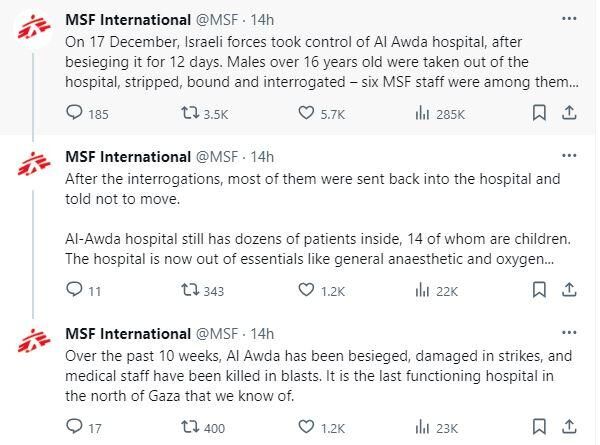 MSF International @MSF · 14h
On 17 December, Israeli forces took control of Al Awda hospital, after besieging it for 12 days. Males over 16 years old were taken out of the hospital, stripped, bound and interrogated – six MSF staff were among them...

185 3.5K 5.7K 285K

MSF International @MSF · 14h
After the interrogations, most of them were sent back into the hospital and told not to move.

Al-Awda hospital still has dozens of patients inside, 14 of whom are children. The hospital is now out of essentials like general anaesthetic and oxygen...

11 343 1.2K 22K

MSF International @MSF · 14h
Over the past 10 weeks, Al Awda has been besieged, damaged in strikes, and medical staff have been killed in blasts. It is the last functioning hospital in the north of Gaza that we know of.

17 400 1.2K 23K